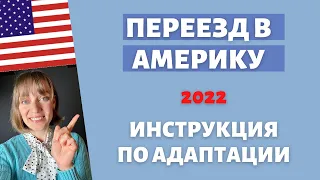 ПЕРЕЕЗД В АМЕРИКУ

2022

ИНСТРУКЦИЯ ПО АДАПТАЦИИ